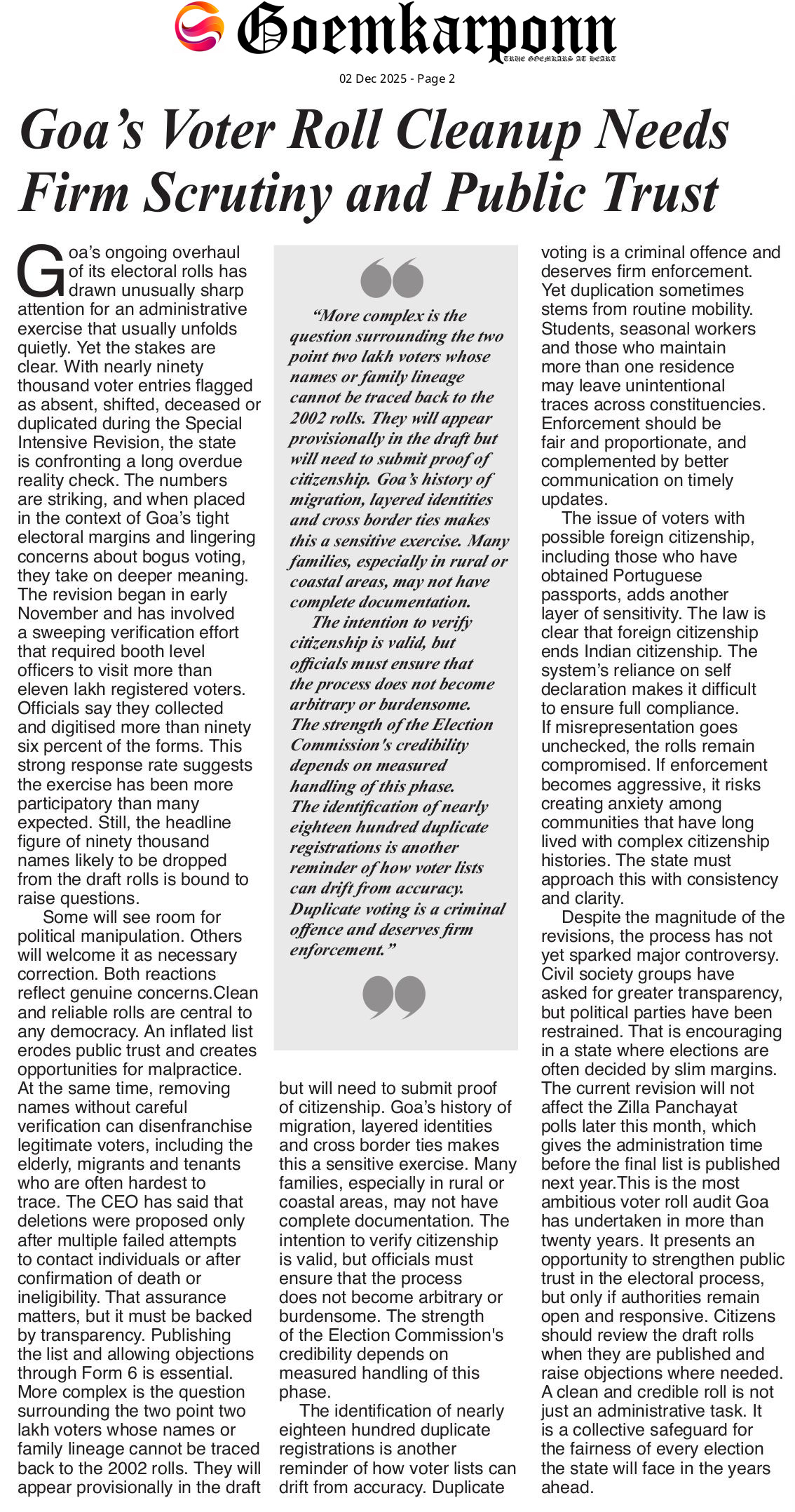 Goemkarponn
TRUE GOEMKARS AT HEART

02 Dec 2025 - Page 2

Goa's Voter Roll Cleanup Needs Firm Scrutiny and Public Trust

Goa's ongoing overhaul of its electoral rolls has drawn unusually sharp attention for an administrative exercise that usually unfolds quietly. Yet the stakes are clear. With nearly ninety thousand voter entries flagged as absent, shifted, deceased or duplicated during the Special Intensive Revision, the state is confronting a long overdue reality check. The numbers are striking, and when placed in the context of Goa's tight electoral margins and lingering concerns about bogus voting, they take on deeper meaning. The revision began in early November and has involved a sweeping verification effort that required booth level officers to visit more than eleven lakh registered voters. Officials say they collected and digitised more than ninety six percent of the forms. This strong response rate suggests the exercise has been more participatory than many expected. Still, the headline figure of ninety thousand names likely to be dropped from the draft rolls is bound to raise questions.

Some will see room for political manipulation. Others will welcome it as necessary correction. Both reactions reflect genuine concerns.Clean and reliable rolls are central to any democracy. An inflated list erodes public trust and creates opportunities for malpractice. At the same time, removing names without careful verification can disenfranchise legitimate voters, including the elderly, migrants and tenants who are often hardest to trace. The CEO has said that deletions were proposed only after multiple failed attempts to contact individuals or after confirmation of death or ineligibility. That assurance matters, but it must be backed by transparency. Publishing the list and allowing objections through Form 6 is essential. More complex is the question surrounding the two point two lakh voters whose names or family lineage cannot be traced back to the 2002 rolls. They will appear provisionally in the draft but will need to submit proof of citizenship. Goa's history of migration, layered identities and cross border ties makes this a sensitive exercise. Many families, especially in rural or coastal areas, may not have complete documentation. The intention to verify citizenship is valid, but officials must ensure that the process does not become arbitrary or burdensome. The strength of the Election Commission's credibility depends on measured handling of this phase.

The identification of nearly eighteen hundred duplicate registrations is another reminder of how voter lists can drift from accuracy. Duplicate voting is a criminal offence and deserves firm enforcement. Yet duplication sometimes stems from routine mobility. Students, seasonal workers and those who maintain more than one residence may leave unintentional traces across constituencies. Enforcement should be fair and proportionate, and complemented by better communication on timely updates.

The issue of voters with possible foreign citizenship, including those who have obtained Portuguese passports, adds another layer of sensitivity. The law is clear that foreign citizenship ends Indian citizenship. The system's reliance on self declaration makes it difficult to ensure full compliance. If misrepresentation goes unchecked, the rolls remain compromised. If enforcement becomes aggressive, it risks creating anxiety among communities that have long lived with complex citizenship histories. The state must approach this with consistency and clarity.

Despite the magnitude of the revisions, the process has not yet sparked major controversy. Civil society groups have asked for greater transparency, but political parties have been restrained. That is encouraging in a state where elections are often decided by slim margins. The current revision will not affect the Zilla Panchayat polls later this month, which gives the administration time before the final list is published next year.This is the most ambitious voter roll audit Goa has undertaken in more than twenty years. It presents an opportunity to strengthen public trust in the electoral process, but only if authorities remain open and responsive. Citizens should review the draft rolls when they are published and raise objections where needed. A clean and credible roll is not just an administrative task. It is a collective safeguard for the fairness of every election the state will face in the years ahead.

"More complex is the question surrounding the two point two lakh voters whose names or family lineage cannot be traced back to the 2002 rolls. They will appear provisionally in the draft but will need to submit proof of citizenship. Goa's history of migration, layered identities and cross border ties makes this a sensitive exercise. Many families, especially in rural or coastal areas, may not have complete documentation.

The intention to verify citizenship is valid, but officials must ensure that the process does not become arbitrary or burdensome. The strength of the Election Commission's credibility depends on measured handling of this phase. The identification of nearly eighteen hundred duplicate registrations is another reminder of how voter lists can drift from accuracy. Duplicate voting is a criminal offence and deserves firm enforcement."